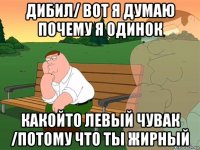 ДИБИЛ/ ВОТ Я ДУМАЮ ПОЧЕМУ Я ОДИНОК

КАКОЙТО ЛЕВЫЙ ЧУВАК /ПОТОМУ ЧТО ТЫ ЖИРНЫЙ